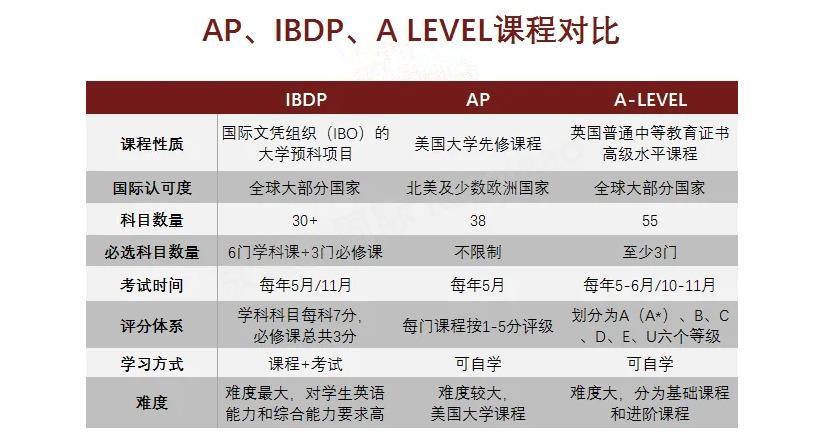 AP、IBDP、A LEVEL课程对比

|  | IBDP | AP | A-LEVEL |
|---|---|---|---|
| 课程性质 | 国际文凭组织（IBO）的大学预科项目 | 美国大学先修课程 | 英国普通中等教育证书高级水平课程 |
| 国际认可度 | 全球大部分国家 | 北美及少数欧洲国家 | 全球大部分国家 |
| 科目数量 | 30+ | 38 | 55 |
| 必选科目数量 | 6门学科课+3门必修课 | 不限制 | 至少3门 |
| 考试时间 | 每年5月/11月 | 每年5月 | 每年5-6月/10-11月 |
| 评分体系 | 学科科目每科7分，必修课总共3分 | 每门课程按1-5分评级 | 划分为A（A*）、B、C、D、E、U六个等级 |
| 学习方式 | 课程+考试 | 可自学 | 可自学 |
| 难度 | 难度最大，对学生英语能力和综合能力要求高 | 难度较大，美国大学课程 | 难度大，分为基础课程和进阶课程 |